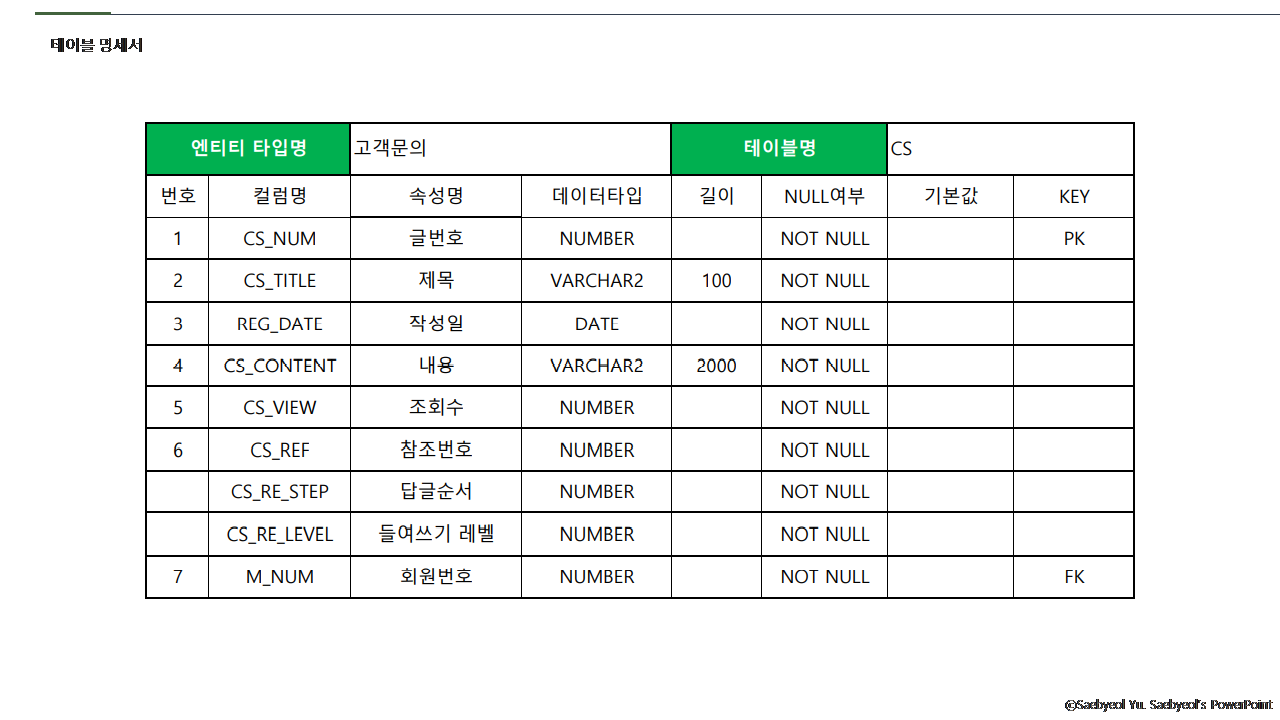 테이블 명세서

| 엔티티 타입명 | | 고객문의 | | 테이블명 | | CS | |
|---|---|---|---|---|---|---|---|
| 번호 | 컬럼명 | 속성명 | 데이터타입 | 길이 | NULL여부 | 기본값 | KEY |
| 1 | CS_NUM | 글번호 | NUMBER | | NOT NULL | | PK |
| 2 | CS_TITLE | 제목 | VARCHAR2 | 100 | NOT NULL | | |
| 3 | REG_DATE | 작성일 | DATE | | NOT NULL | | |
| 4 | CS_CONTENT | 내용 | VARCHAR2 | 2000 | NOT NULL | | |
| 5 | CS_VIEW | 조회수 | NUMBER | | NOT NULL | | |
| 6 | CS_REF | 참조번호 | NUMBER | | NOT NULL | | |
| | CS_RE_STEP | 답글순서 | NUMBER | | NOT NULL | | |
| | CS_RE_LEVEL | 들여쓰기 레벨 | NUMBER | | NOT NULL | | |
| 7 | M_NUM | 회원번호 | NUMBER | | NOT NULL | | FK |

©Saebyeol Yu. Saebyeol's PowerPoint